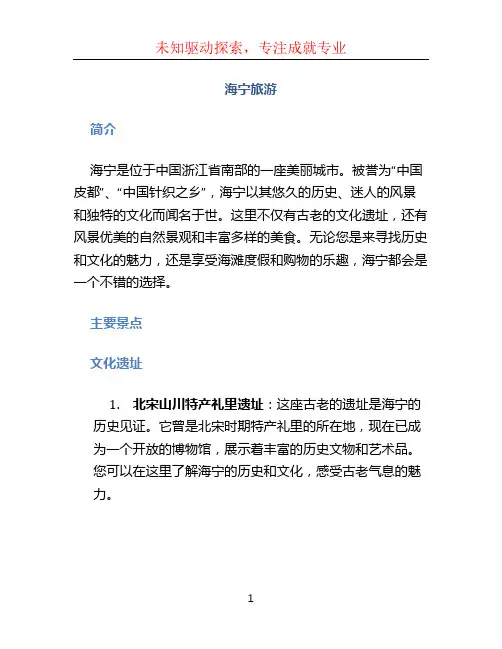 未知驱动探索，专注成就专业

海宁旅游

简介

海宁是位于中国浙江省南部的一座美丽城市。被誉为“中国皮都”、“中国针织之乡”，海宁以其悠久的历史、迷人的风景和独特的文化而闻名于世。这里不仅有古老的文化遗址，还有风景优美的自然景观和丰富多样的美食。无论您是来寻找历史和文化的魅力，还是享受海滩度假和购物的乐趣，海宁都会是一个不错的选择。

主要景点

文化遗址

1. 北宋山川特产礼里遗址：这座古老的遗址是海宁的历史见证。它曾是北宋时期特产礼里的所在地，现在已成为一个开放的博物馆，展示着丰富的历史文物和艺术品。您可以在这里了解海宁的历史和文化，感受古老气息的魅力。

1